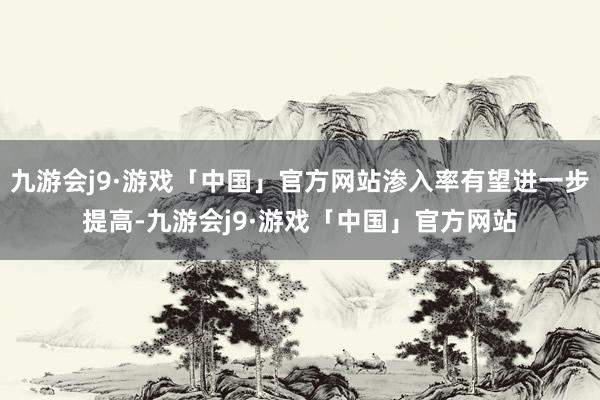 九游会j9·游戏「中国」官方网站渗入率有望进一步提高-九游会j9·游戏「中国」官方网站